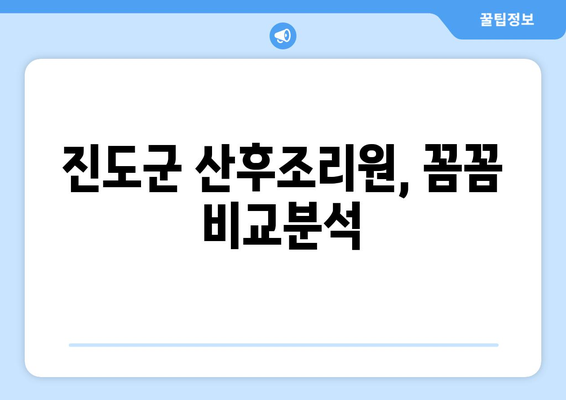 꿀팁정보

진도군 산후조리원, 꼼꼼 비교분석